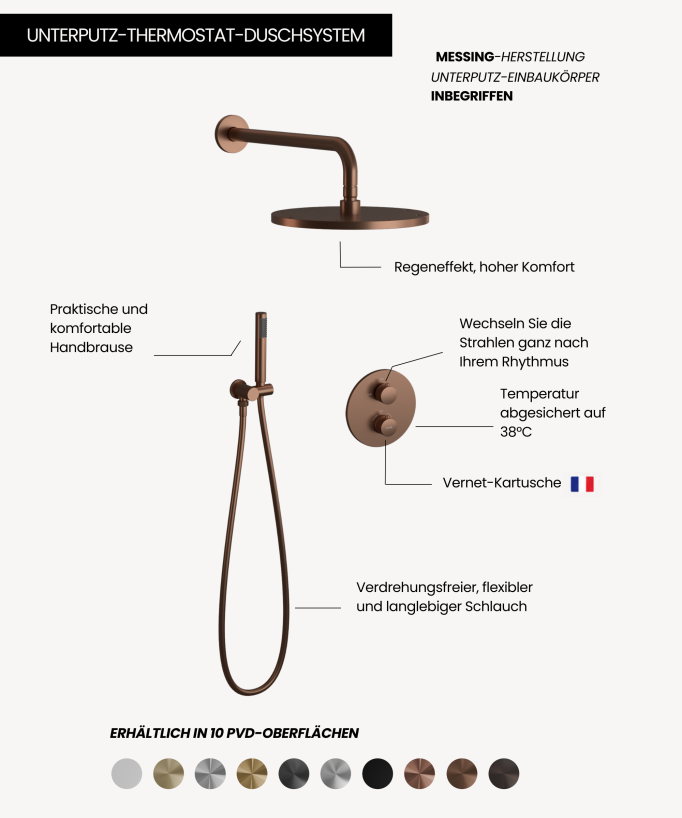 UNTERPUTZ-THERMOSTAT-DUSCHSYSTEM

MESSING-HERSTELLUNG
UNTERPUTZ-EINBAUKÖRPER
INBEGRIFFEN

Regeneffekt, hoher Komfort

Praktische und komfortable Handbrause

Wechseln Sie die Strahlen ganz nach Ihrem Rhythmus

Temperatur abgesichert auf 38°C

Vernet-Kartusche

Verdrehungsfreier, flexibler und langlebiger Schlauch

ERHÄLTLICH IN 10 PVD-OBERFLÄCHEN